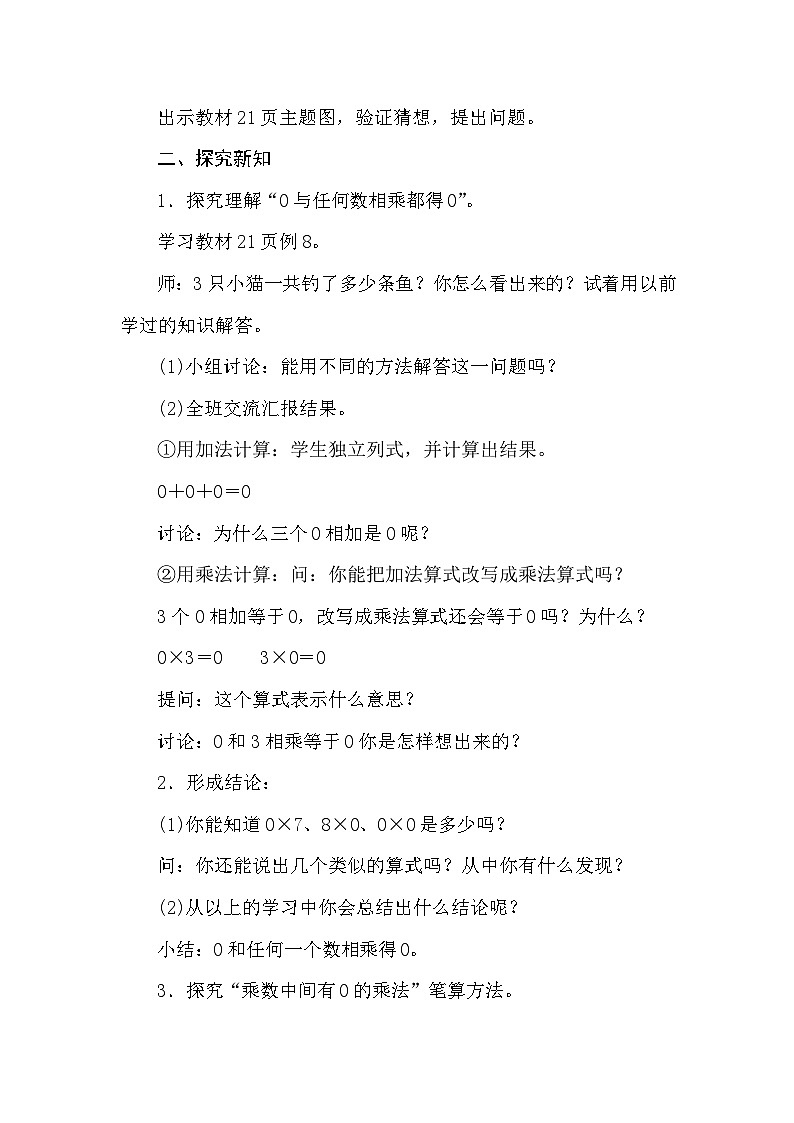 出示教材21页主题图，验证猜想，提出问题。

二、探究新知

1．探究理解“0与任何数相乘都得0”。

学习教材21页例8。

师：3只小猫一共钓了多少条鱼？你怎么看出来的？试着用以前学过的知识解答。

(1)小组讨论：能用不同的方法解答这一问题吗？

(2)全班交流汇报结果。

①用加法计算：学生独立列式，并计算出结果。

$0+0+0=0$

讨论：为什么三个0相加是0呢？

②用乘法计算：问：你能把加法算式改写成乘法算式吗？

3个0相加等于0，改写成乘法算式还会等于0吗？为什么？

$0\times3=0$　　$3\times0=0$

提问：这个算式表示什么意思？

讨论：0和3相乘等于0你是怎样想出来的？

2．形成结论：

(1)你能知道$0\times7$、$8\times0$、$0\times0$是多少吗？

问：你还能说出几个类似的算式吗？从中你有什么发现？

(2)从以上的学习中你会总结出什么结论呢？

小结：0和任何一个数相乘得0。

3．探究“乘数中间有0的乘法”笔算方法。